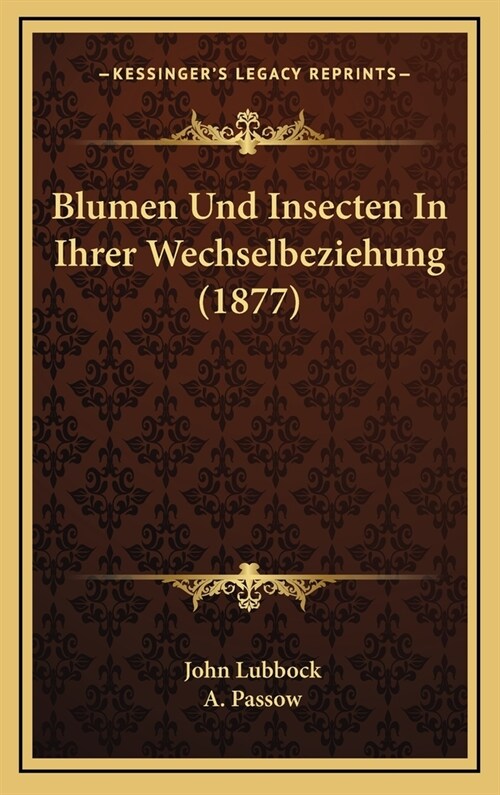 —KESSINGER'S LEGACY REPRINTS—

Blumen Und Insecten In Ihrer Wechselbeziehung (1877)

John Lubbock
A. Passow